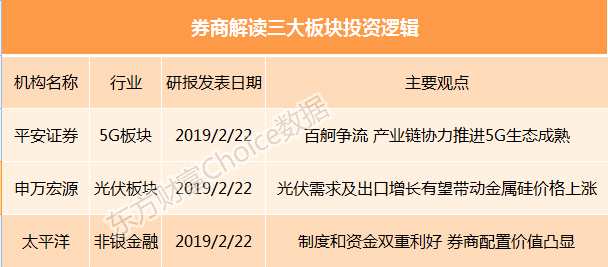 券商解读三大板块投资逻辑

| 机构名称 | 行业 | 研报发表日期 | 主要观点 |
|---|---|---|---|
| 平安证券 | 5G板块 | 2019/2/22 | 百舸争流 产业链协力推进5G生态成熟 |
| 申万宏源 | 光伏板块 | 2019/2/22 | 光伏需求及出口增长有望带动金属硅价格上涨 |
| 太平洋 | 非银金融 | 2019/2/22 | 制度和资金双重利好 券商配置价值凸显 |

东方财富Choice数据